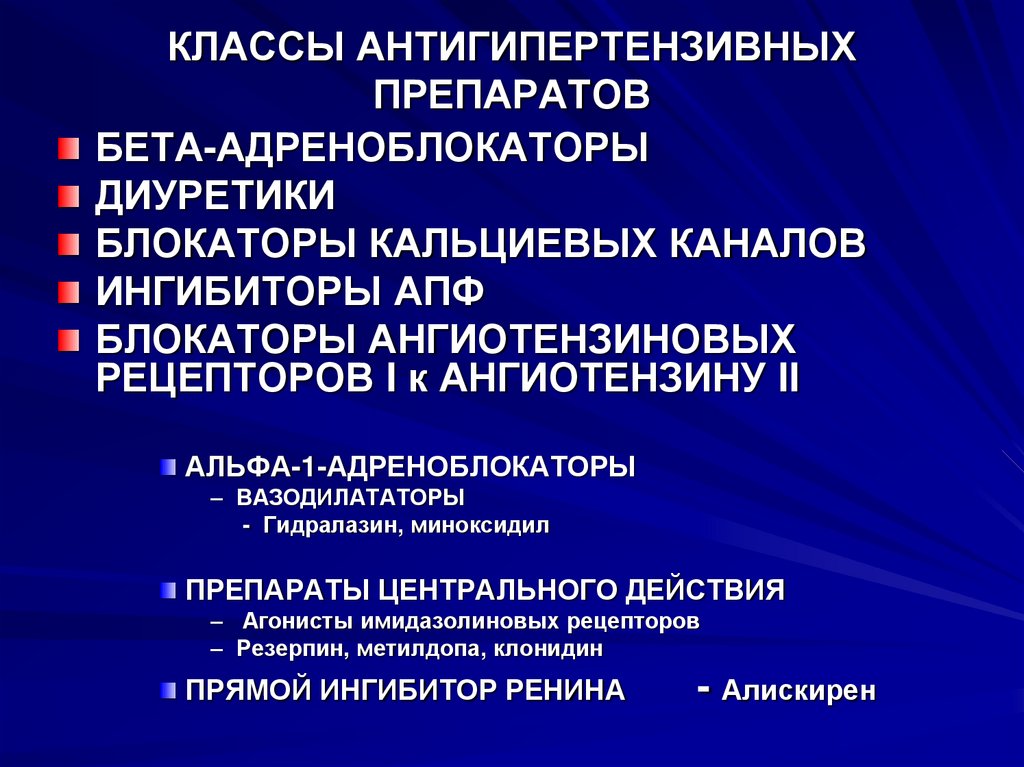 КЛАССЫ АНТИГИПЕРТЕНЗИВНЫХ ПРЕПАРАТОВ

БЕТА-АДРЕНОБЛОКАТОРЫ
ДИУРЕТИКИ
БЛОКАТОРЫ КАЛЬЦИЕВЫХ КАНАЛОВ
ИНГИБИТОРЫ АПФ
БЛОКАТОРЫ АНГИОТЕНЗИНОВЫХ РЕЦЕПТОРОВ I к АНГИОТЕНЗИНУ II

АЛЬФА-1-АДРЕНОБЛОКАТОРЫ
– ВАЗОДИЛАТАТОРЫ
- Гидралазин, миноксидил

ПРЕПАРАТЫ ЦЕНТРАЛЬНОГО ДЕЙСТВИЯ
– Агонисты имидазолиновых рецепторов
– Резерпин, метилдопа, клонидин

ПРЯМОЙ ИНГИБИТОР РЕНИНА - Алискирен